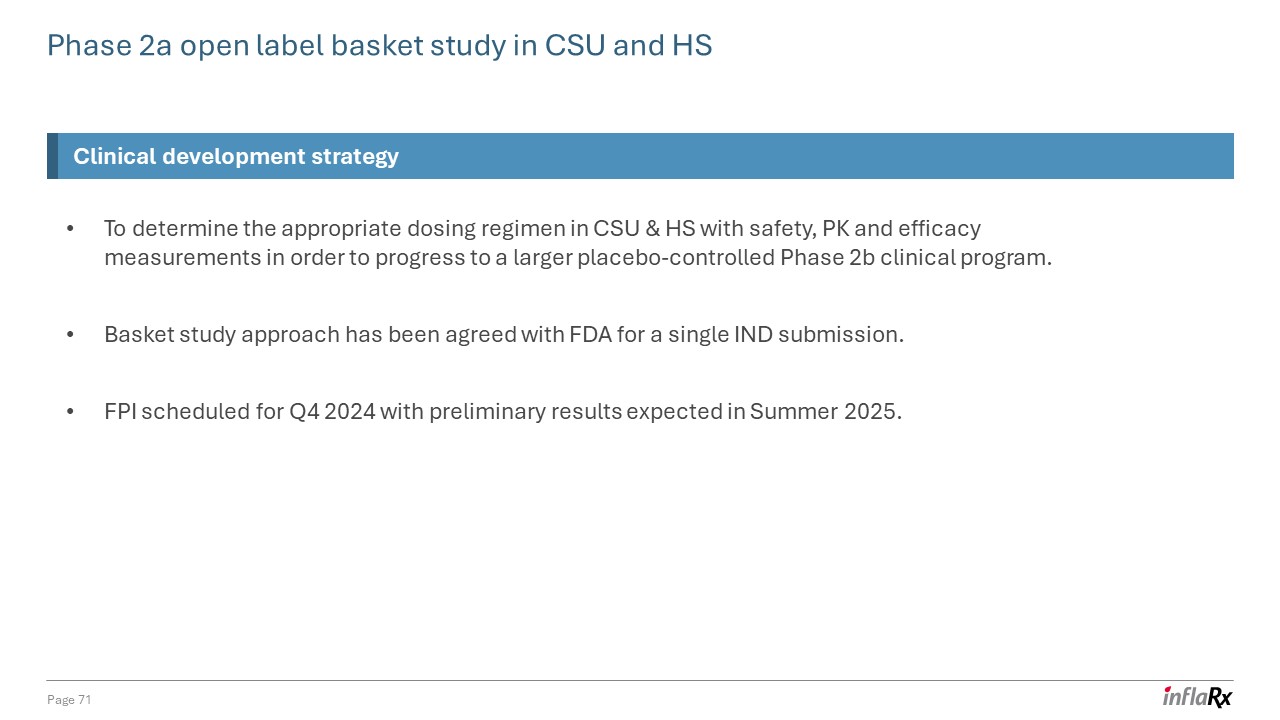 Phase 2a open label basket study in CSU and HS

Clinical development strategy

• To determine the appropriate dosing regimen in CSU & HS with safety, PK and efficacy measurements in order to progress to a larger placebo-controlled Phase 2b clinical program.

• Basket study approach has been agreed with FDA for a single IND submission.

• FPI scheduled for Q4 2024 with preliminary results expected in Summer 2025.

Page 71

inflaRx